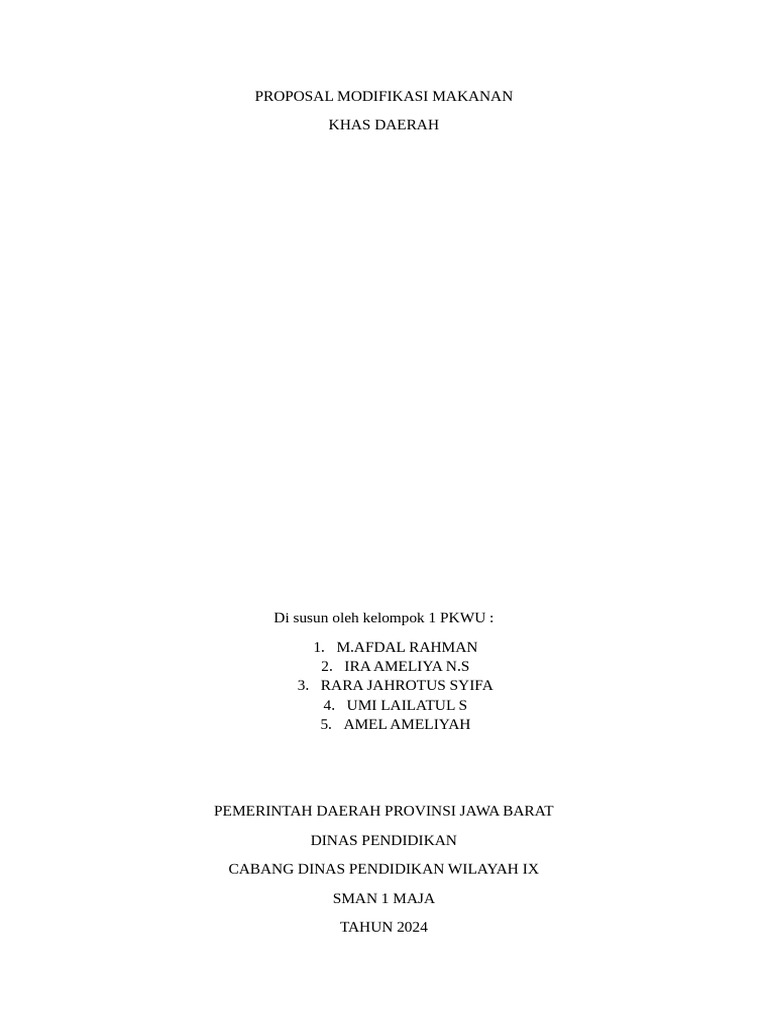 PROPOSAL MODIFIKASI MAKANAN

KHAS DAERAH

Di susun oleh kelompok 1 PKWU :

1. M.AFDAL RAHMAN
2. IRA AMELIYA N.S
3. RARA JAHROTUS SYIFA
4. UMI LAILATUL S
5. AMEL AMELIYAH

PEMERINTAH DAERAH PROVINSI JAWA BARAT

DINAS PENDIDIKAN

CABANG DINAS PENDIDIKAN WILAYAH IX

SMAN 1 MAJA

TAHUN 2024